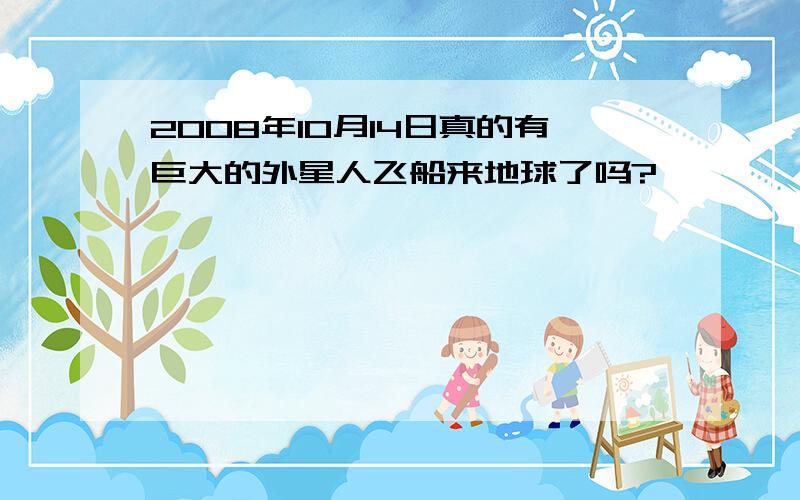 2008年10月14日真的有巨大的外星人飞船来地球了吗?